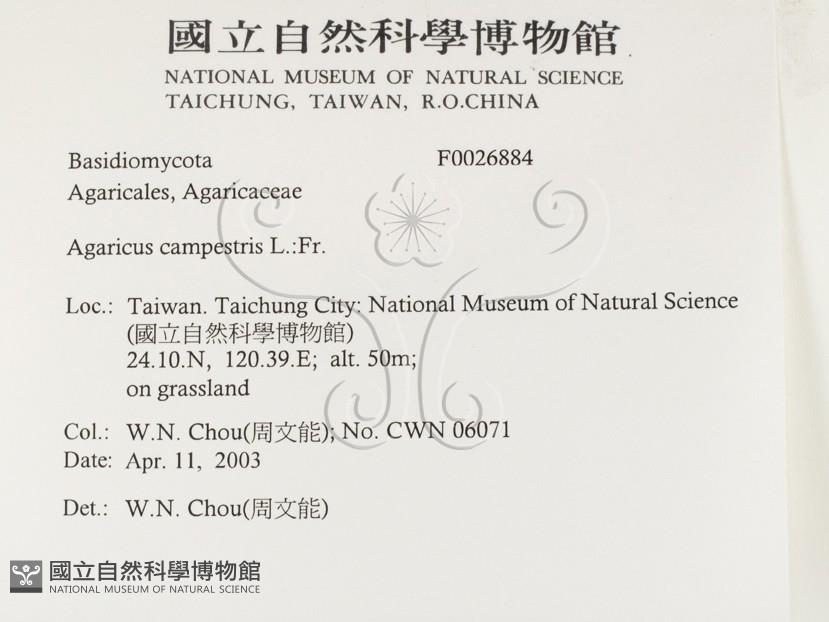 國立自然科學博物館
NATIONAL MUSEUM OF NATURAL SCIENCE
TAICHUNG, TAIWAN, R.O.CHINA

Basidiomycota F0026884
Agaricales, Agaricaceae

Agaricus campestris L.:Fr.

Loc.: Taiwan. Taichung City: National Museum of Natural Science (國立自然科學博物館) 24.10.N, 120.39.E; alt. 50m; on grassland

Col.: W.N. Chou(周文能); No. CWN 06071
Date: Apr. 11, 2003

Det.: W.N. Chou(周文能)

國立自然科學博物館
NATIONAL MUSEUM OF NATURAL SCIENCE